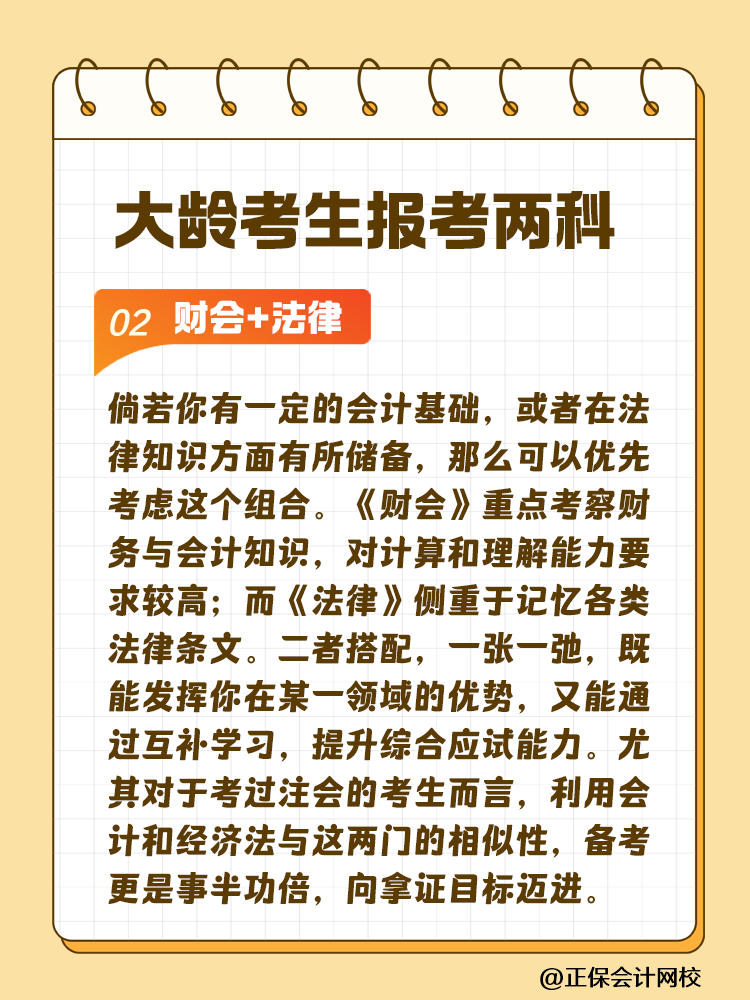 大龄考生报考两科

02 财会+法律

倘若你有一定的会计基础，或者在法律知识方面有所储备，那么可以优先考虑这个组合。《财会》重点考察财务与会计知识，对计算和理解能力要求较高；而《法律》侧重于记忆各类法律条文。二者搭配，一张一弛，既能发挥你在某一领域的优势，又能通过互补学习，提升综合应试能力。尤其对于考过注会的考生而言，利用会计和经济法与这两门的相似性，备考更是事半功倍，向拿证目标迈进。

@正保会计网校